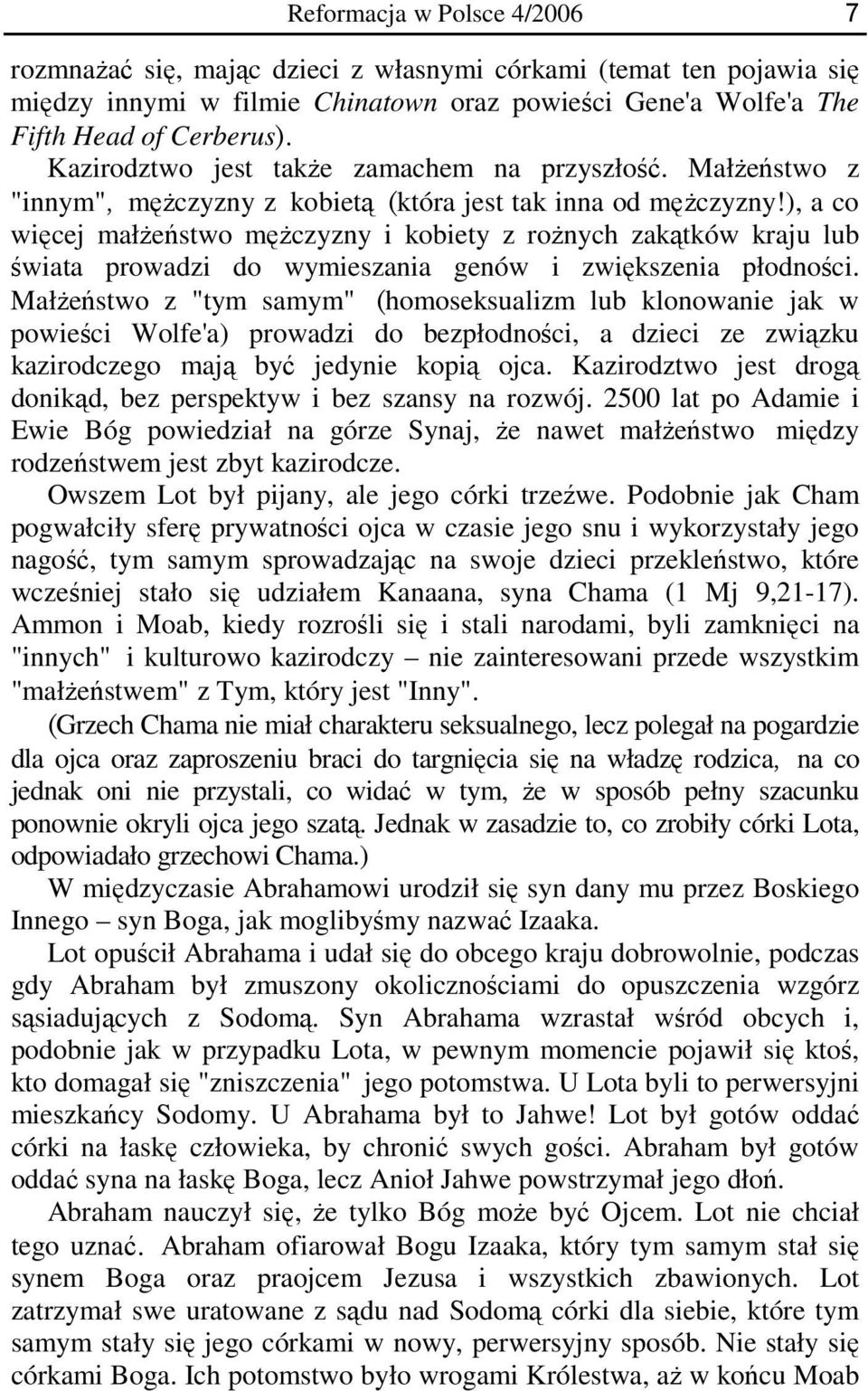 Reformacja w Polsce 4/2006 7

rozmnażać się, mając dzieci z własnymi córkami (temat ten pojawia się między innymi w filmie Chinatown oraz powieści Gene'a Wolfe'a The Fifth Head of Cerberus).

Kazirodztwo jest także zamachem na przyszłość. Małżeństwo z "innym", mężczyzny z kobietą (która jest tak inna od mężczyzny!), a co więcej małżeństwo mężczyzny i kobiety z rożnych zakątków kraju lub świata prowadzi do wymieszania genów i zwiększenia płodności. Małżeństwo z "tym samym" (homoseksualizm lub klonowanie jak w powieści Wolfe'a) prowadzi do bezpłodności, a dzieci ze związku kazirodczego mają być jedynie kopią ojca. Kazirodztwo jest drogą donikąd, bez perspektyw i bez szansy na rozwój. 2500 lat po Adamie i Ewie Bóg powiedział na górze Synaj, że nawet małżeństwo między rodzeństwem jest zbyt kazirodcze.

Owszem Lot był pijany, ale jego córki trzeźwe. Podobnie jak Cham pogwałciły sferę prywatności ojca w czasie jego snu i wykorzystały jego nagość, tym samym sprowadzając na swoje dzieci przekleństwo, które wcześniej stało się udziałem Kanaana, syna Chama (1 Mj 9,21-17). Ammon i Moab, kiedy rozrośli się i stali narodami, byli zamknięci na "innych" i kulturowo kazirodczy – nie zainteresowani przede wszystkim "małżeństwem" z Tym, który jest "Inny".

(Grzech Chama nie miał charakteru seksualnego, lecz polegał na pogardzie dla ojca oraz zaproszeniu braci do targnięcia się na władzę rodzica, na co jednak oni nie przystali, co widać w tym, że w sposób pełny szacunku ponownie okryli ojca jego szatą. Jednak w zasadzie to, co zrobiły córki Lota, odpowiadało grzechowi Chama.)

W międzyczasie Abrahamowi urodził się syn dany mu przez Boskiego Innego – syn Boga, jak moglibyśmy nazwać Izaaka.

Lot opuścił Abrahama i udał się do obcego kraju dobrowolnie, podczas gdy Abraham był zmuszony okolicznościami do opuszczenia wzgórz sąsiadujących z Sodomą. Syn Abrahama wzrastał wśród obcych i, podobnie jak w przypadku Lota, w pewnym momencie pojawił się ktoś, kto domagał się "zniszczenia" jego potomstwa. U Lota byli to perwersyjni mieszkańcy Sodomy. U Abrahama był to Jahwe! Lot był gotów oddać córki na łaskę człowieka, by chronić swych gości. Abraham był gotów oddać syna na łaskę Boga, lecz Anioł Jahwe powstrzymał jego dłoń.

Abraham nauczył się, że tylko Bóg może być Ojcem. Lot nie chciał tego uznać. Abraham ofiarował Bogu Izaaka, który tym samym stał się synem Boga oraz praojcem Jezusa i wszystkich zbawionych. Lot zatrzymał swe uratowane z sądu nad Sodomą córki dla siebie, które tym samym stały się jego córkami w nowy, perwersyjny sposób. Nie stały się córkami Boga. Ich potomstwo było wrogami Królestwa, aż w końcu Moab